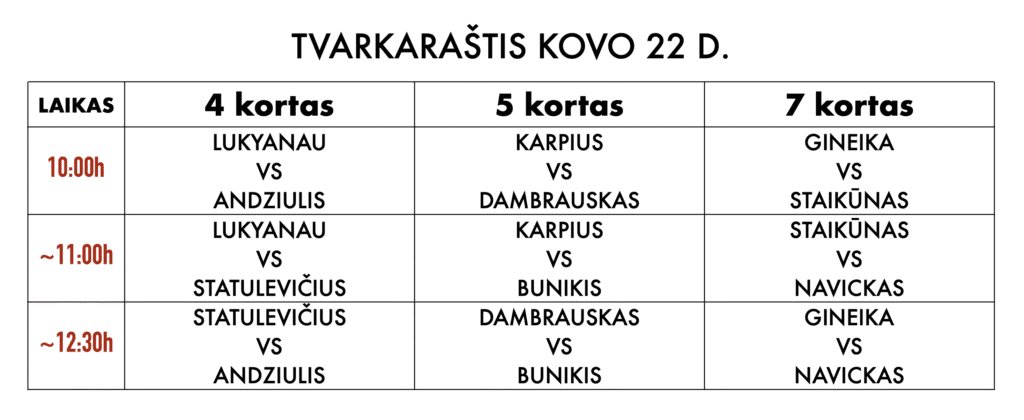 TVARKARAŠTIS KOVO 22 D.

| LAIKAS | 4 kortas | 5 kortas | 7 kortas |
|---|---|---|---|
| 10:00h | LUKYANAU VS ANDZIULIS | KARPIUS VS DAMBRAUSKAS | GINEIKA VS STAIKŪNAS |
| ~11:00h | LUKYANAU VS STATULEVIČIUS | KARPIUS VS BUNIKIS | STAIKŪNAS VS NAVICKAS |
| ~12:30h | STATULEVIČIUS VS ANDZIULIS | DAMBRAUSKAS VS BUNIKIS | GINEIKA VS NAVICKAS |